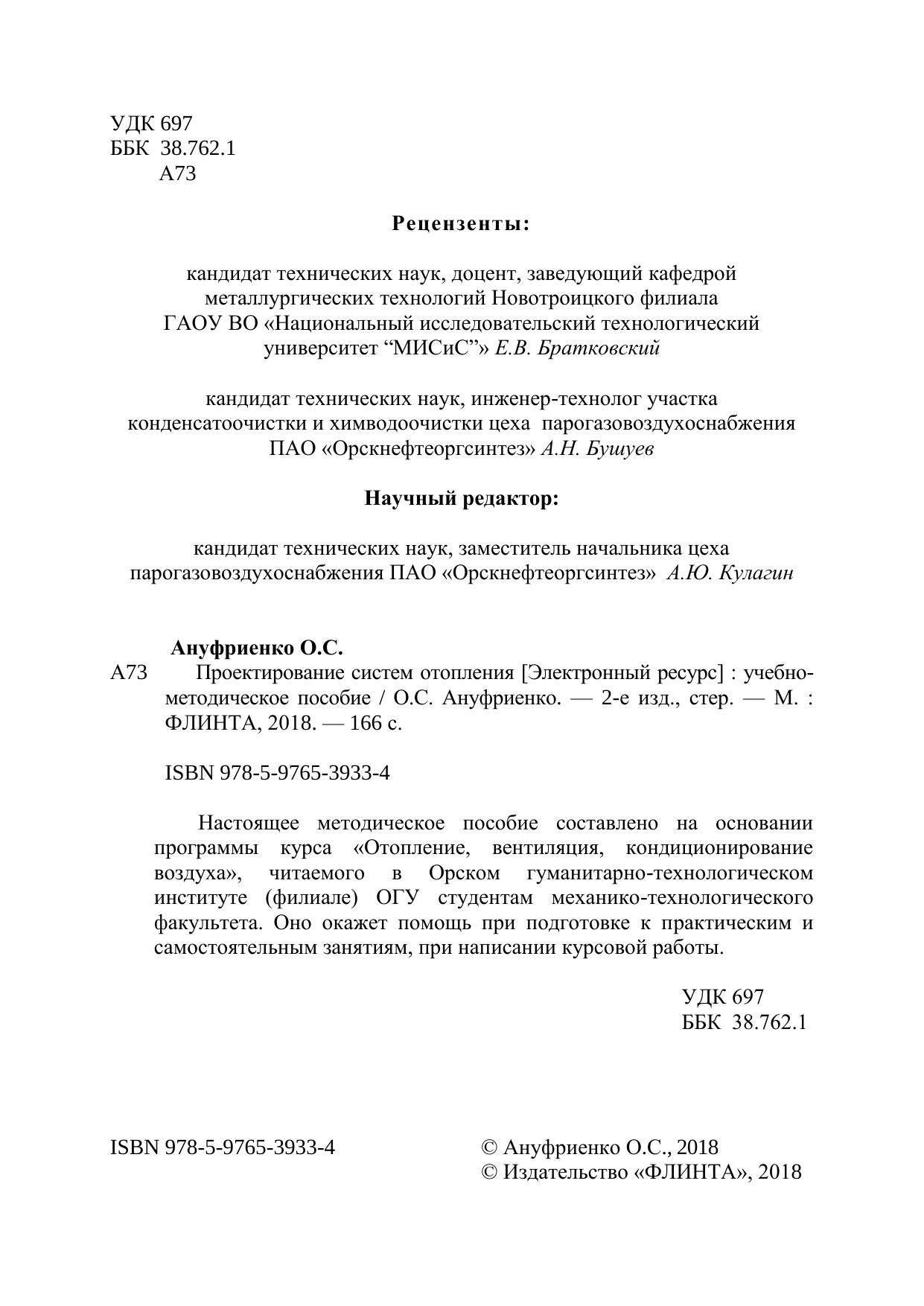 УДК 697
ББК 38.762.1
А73

Рецензенты:

кандидат технических наук, доцент, заведующий кафедрой металлургических технологий Новотроицкого филиала ГАОУ ВО «Национальный исследовательский технологический университет “МИСиС”» Е.В. Братковский

кандидат технических наук, инженер-технолог участка конденсатоочистки и химводоочистки цеха парогазовоздухоснабжения ПАО «Орскнефтеоргсинтез» А.Н. Бушуев

Научный редактор:

кандидат технических наук, заместитель начальника цеха парогазовоздухоснабжения ПАО «Орскнефтеоргсинтез» А.Ю. Кулагин

Ануфриенко О.С.
А73 Проектирование систем отопления [Электронный ресурс] : учебно-методическое пособие / О.С. Ануфриенко. — 2-е изд., стер. — М. : ФЛИНТА, 2018. — 166 с.

ISBN 978-5-9765-3933-4

Настоящее методическое пособие составлено на основании программы курса «Отопление, вентиляция, кондиционирование воздуха», читаемого в Орском гуманитарно-технологическом институте (филиале) ОГУ студентам механико-технологического факультета. Оно окажет помощь при подготовке к практическим и самостоятельным занятиям, при написании курсовой работы.

УДК 697
ББК 38.762.1

ISBN 978-5-9765-3933-4

© Ануфриенко О.С., 2018
© Издательство «ФЛИНТА», 2018